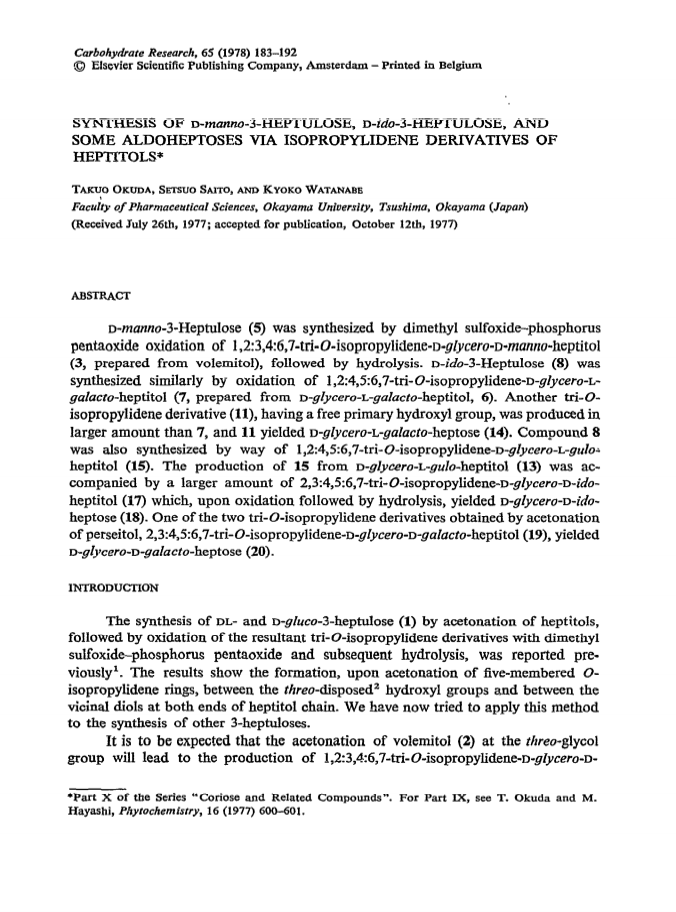 Carbohydrate Research, 65 (1978) 183–192
© Elsevier Scientific Publishing Company, Amsterdam – Printed in Belgium

SYNTHESIS OF D-manno-3-HEPTULOSE, D-ido-3-HEPTULOSE, AND SOME ALDOHEPTOSES VIA ISOPROPYLIDENE DERIVATIVES OF HEPTITOLS*

TAKUO OKUDA, SETSUO SAITO, AND KYOKO WATANABE
Faculty of Pharmaceutical Sciences, Okayama University, Tsushima, Okayama (Japan)
(Received July 26th, 1977; accepted for publication, October 12th, 1977)

ABSTRACT

D-manno-3-Heptulose (5) was synthesized by dimethyl sulfoxide–phosphorus pentaoxide oxidation of 1,2:3,4:6,7-tri-O-isopropylidene-D-glycero-D-manno-heptitol (3, prepared from volemitol), followed by hydrolysis. D-ido-3-Heptulose (8) was synthesized similarly by oxidation of 1,2:4,5:6,7-tri-O-isopropylidene-D-glycero-L-galacto-heptitol (7, prepared from D-glycero-L-galacto-heptitol, 6). Another tri-O-isopropylidene derivative (11), having a free primary hydroxyl group, was produced in larger amount than 7, and 11 yielded D-glycero-L-galacto-heptose (14). Compound 8 was also synthesized by way of 1,2:4,5:6,7-tri-O-isopropylidene-D-glycero-L-gulo-heptitol (15). The production of 15 from D-glycero-L-gulo-heptitol (13) was accompanied by a larger amount of 2,3:4,5:6,7-tri-O-isopropylidene-D-glycero-D-ido-heptitol (17) which, upon oxidation followed by hydrolysis, yielded D-glycero-D-ido-heptose (18). One of the two tri-O-isopropylidene derivatives obtained by acetonation of perseitol, 2,3:4,5:6,7-tri-O-isopropylidene-D-glycero-D-galacto-heptitol (19), yielded D-glycero-D-galacto-heptose (20).

INTRODUCTION

The synthesis of DL- and D-gluco-3-heptulose (1) by acetonation of heptitols, followed by oxidation of the resultant tri-O-isopropylidene derivatives with dimethyl sulfoxide–phosphorus pentaoxide and subsequent hydrolysis, was reported previously$^1$. The results show the formation, upon acetonation of five-membered O-isopropylidene rings, between the threo-disposed$^2$ hydroxyl groups and between the vicinal diols at both ends of heptitol chain. We have now tried to apply this method to the synthesis of other 3-heptuloses.

It is to be expected that the acetonation of volemitol (2) at the threo-glycol group will lead to the production of 1,2:3,4:6,7-tri-O-isopropylidene-D-glycero-D-

*Part X of the Series "Coriose and Related Compounds". For Part IX, see T. Okuda and M. Hayashi, Phytochemistry, 16 (1977) 600–601.